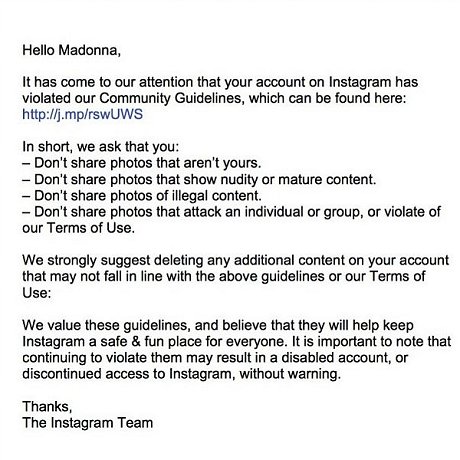 Hello Madonna,

It has come to our attention that your account on Instagram has violated our Community Guidelines, which can be found here: http://j.mp/rswUWS

In short, we ask that you:
– Don't share photos that aren't yours.
– Don't share photos that show nudity or mature content.
– Don't share photos of illegal content.
– Don't share photos that attack an individual or group, or violate of our Terms of Use.

We strongly suggest deleting any additional content on your account that may not fall in line with the above guidelines or our Terms of Use:

We value these guidelines, and believe that they will help keep Instagram a safe & fun place for everyone. It is important to note that continuing to violate them may result in a disabled account, or discontinued access to Instagram, without warning.

Thanks,
The Instagram Team